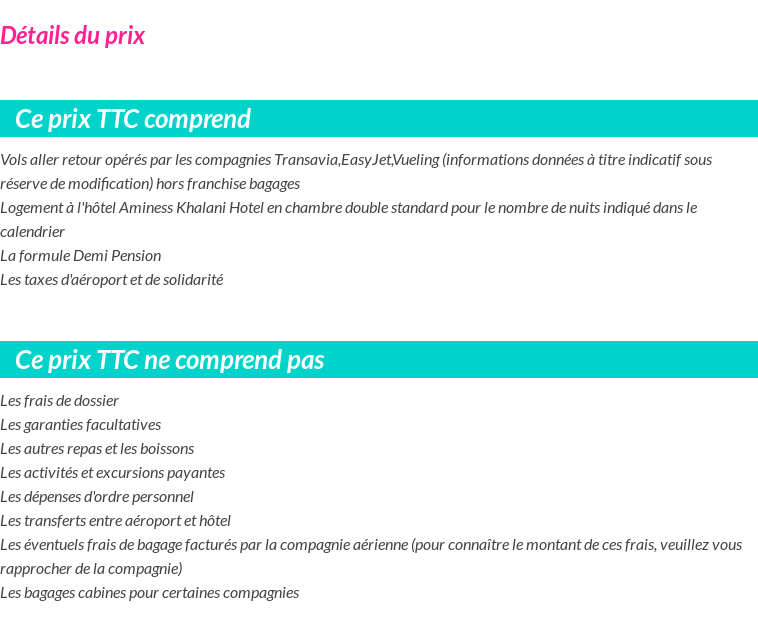 Détails du prix

Ce prix TTC comprend

Vols aller retour opérés par les compagnies Transavia,EasyJet,Vueling (informations données à titre indicatif sous réserve de modification) hors franchise bagages
Logement à l'hôtel Aminess Khalani Hotel en chambre double standard pour le nombre de nuits indiqué dans le calendrier
La formule Demi Pension
Les taxes d'aéroport et de solidarité

Ce prix TTC ne comprend pas

Les frais de dossier
Les garanties facultatives
Les autres repas et les boissons
Les activités et excursions payantes
Les dépenses d'ordre personnel
Les transferts entre aéroport et hôtel
Les éventuels frais de bagage facturés par la compagnie aérienne (pour connaître le montant de ces frais, veuillez vous rapprocher de la compagnie)
Les bagages cabines pour certaines compagnies